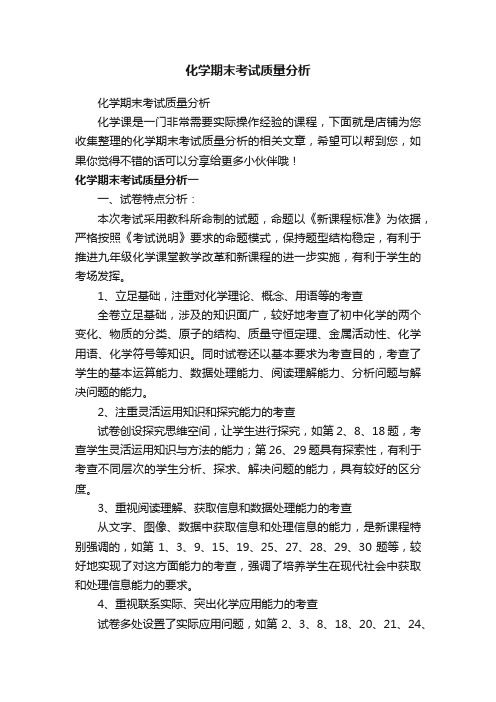 化学期末考试质量分析

化学期末考试质量分析

化学课是一门非常需要实际操作经验的课程，下面就是店铺为您收集整理的化学期末考试质量分析的相关文章，希望可以帮到您，如果你觉得不错的话可以分享给更多小伙伴哦！

化学期末考试质量分析一

一、试卷特点分析：

本次考试采用教科所命制的试题，命题以《新课程标准》为依据，严格按照《考试说明》要求的命题模式，保持题型结构稳定，有利于推进九年级化学课堂教学改革和新课程的进一步实施，有利于学生的考场发挥。

1、立足基础，注重对化学理论、概念、用语等的考查

全卷立足基础，涉及的知识面广，较好地考查了初中化学的两个变化、物质的分类、原子的结构、质量守恒定理、金属活动性、化学用语、化学符号等知识。同时试卷还以基本要求为考查目的，考查了学生的基本运算能力、数据处理能力、阅读理解能力、分析问题与解决问题的能力。

2、注重灵活运用知识和探究能力的考查

试卷创设探究思维空间，让学生进行探究，如第 2、8、18 题，考查学生灵活运用知识与方法的能力；第 26、29 题具有探索性，有利于考查不同层次的学生分析、探求、解决问题的能力，具有较好的区分度。

3、重视阅读理解、获取信息和数据处理能力的考查

从文字、图像、数据中获取信息和处理信息的能力，是新课程特别强调的，如第 1、3、9、15、19、25、27、28、29、30 题等，较好地实现了对这方面能力的考查，强调了培养学生在现代社会中获取和处理信息能力的要求。

4、重视联系实际、突出化学应用能力的考查

试卷多处设置了实际应用问题，如第 2、3、8、18、20、21、24、